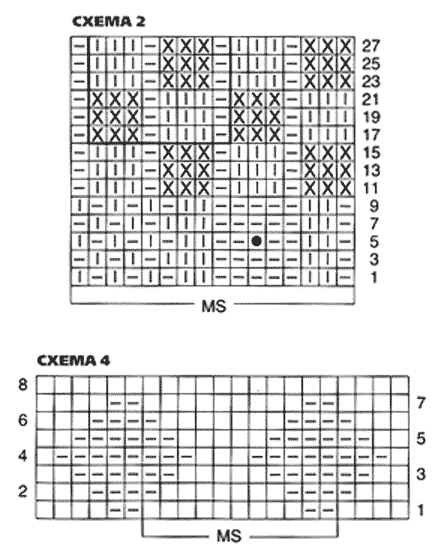 СХЕМА 2

27
25
23
21
19
17
15
13
11
9
7
5
3
1

MS

СХЕМА 4

8
6
4
2

7
5
3
1

MS